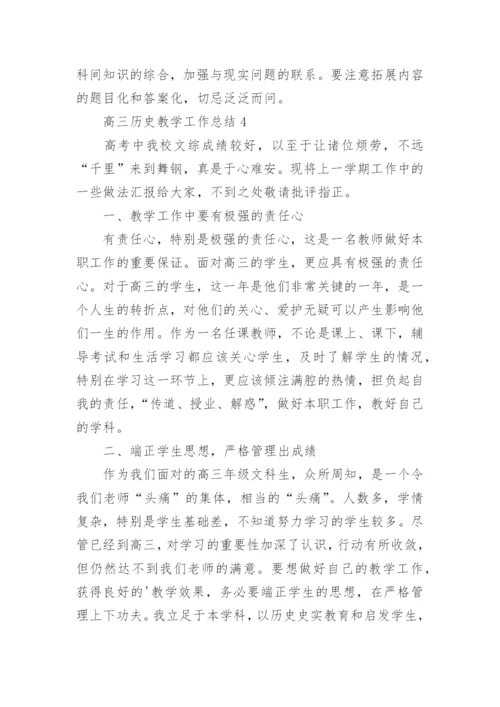 科间知识的综合，加强与现实问题的联系。要注意拓展内容的题目化和答案化，切忌泛泛而问。

高三历史教学工作总结 4

高考中我校文综成绩较好，以至于让诸位烦劳，不远“千里”来到舞钢，真是于心难安。现将上一学期工作中的一些做法汇报给大家，不到之处敬请批评指正。

一、教学工作中要有极强的责任心

有责任心，特别是极强的责任心，这是一名教师做好本职工作的重要保证。面对高三的学生，更应具有极强的责任心。对于高三的学生，这一年是他们非常关键的一年，是一个人生的转折点，对他们的关心、爱护无疑可以产生影响他们一生的作用。作为一名任课教师，不论是课上、课下，辅导考试和生活学习都应该关心学生，及时了解学生的情况，特别在学习这一环节上，更应该倾注满腔的热情，担负起自我的责任，“传道、授业、解惑”，做好本职工作，教好自己的学科。

二、端正学生思想，严格管理出成绩

作为我们面对的高三年级文科生，众所周知，是一个令我们老师“头痛”的集体，相当的“头痛”。人数多，学情复杂，特别是学生基础差，不知道努力学习的学生较多。尽管已经到高三，对学习的重要性加深了认识，行动有所收敛，但仍然达不到我们老师的满意。要想做好自己的教学工作，获得良好的'教学效果，务必要端正学生的思想，在严格管理上下功夫。我立足于本学科，以历史史实教育和启发学生，